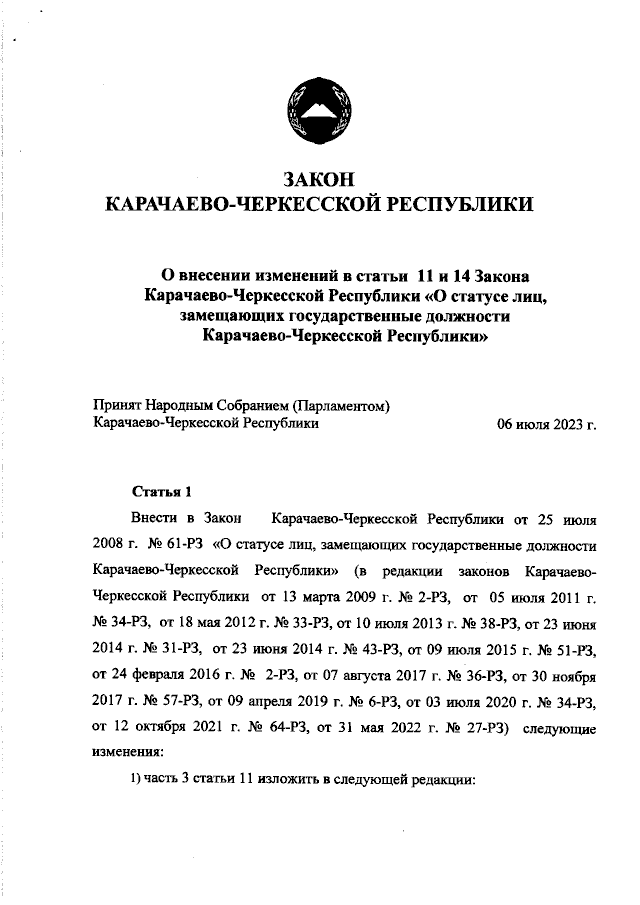 ЗАКОН
КАРАЧАЕВО-ЧЕРКЕССКОЙ РЕСПУБЛИКИ

О внесении изменений в статьи 11 и 14 Закона Карачаево-Черкесской Республики «О статусе лиц, замещающих государственные должности Карачаево-Черкесской Республики»

Принят Народным Собранием (Парламентом) Карачаево-Черкесской Республики 06 июля 2023 г.

Статья 1

Внести в Закон Карачаево-Черкесской Республики от 25 июля 2008 г. № 61-РЗ «О статусе лиц, замещающих государственные должности Карачаево-Черкесской Республики» (в редакции законов Карачаево-Черкесской Республики от 13 марта 2009 г. № 2-РЗ, от 05 июля 2011 г. № 34-РЗ, от 18 мая 2012 г. № 33-РЗ, от 10 июля 2013 г. № 38-РЗ, от 23 июня 2014 г. № 31-РЗ, от 23 июня 2014 г. № 43-РЗ, от 09 июля 2015 г. № 51-РЗ, от 24 февраля 2016 г. № 2-РЗ, от 07 августа 2017 г. № 36-РЗ, от 30 ноября 2017 г. № 57-РЗ, от 09 апреля 2019 г. № 6-РЗ, от 03 июля 2020 г. № 34-РЗ, от 12 октября 2021 г. № 64-РЗ, от 31 мая 2022 г. № 27-РЗ) следующие изменения:

1) часть 3 статьи 11 изложить в следующей редакции: